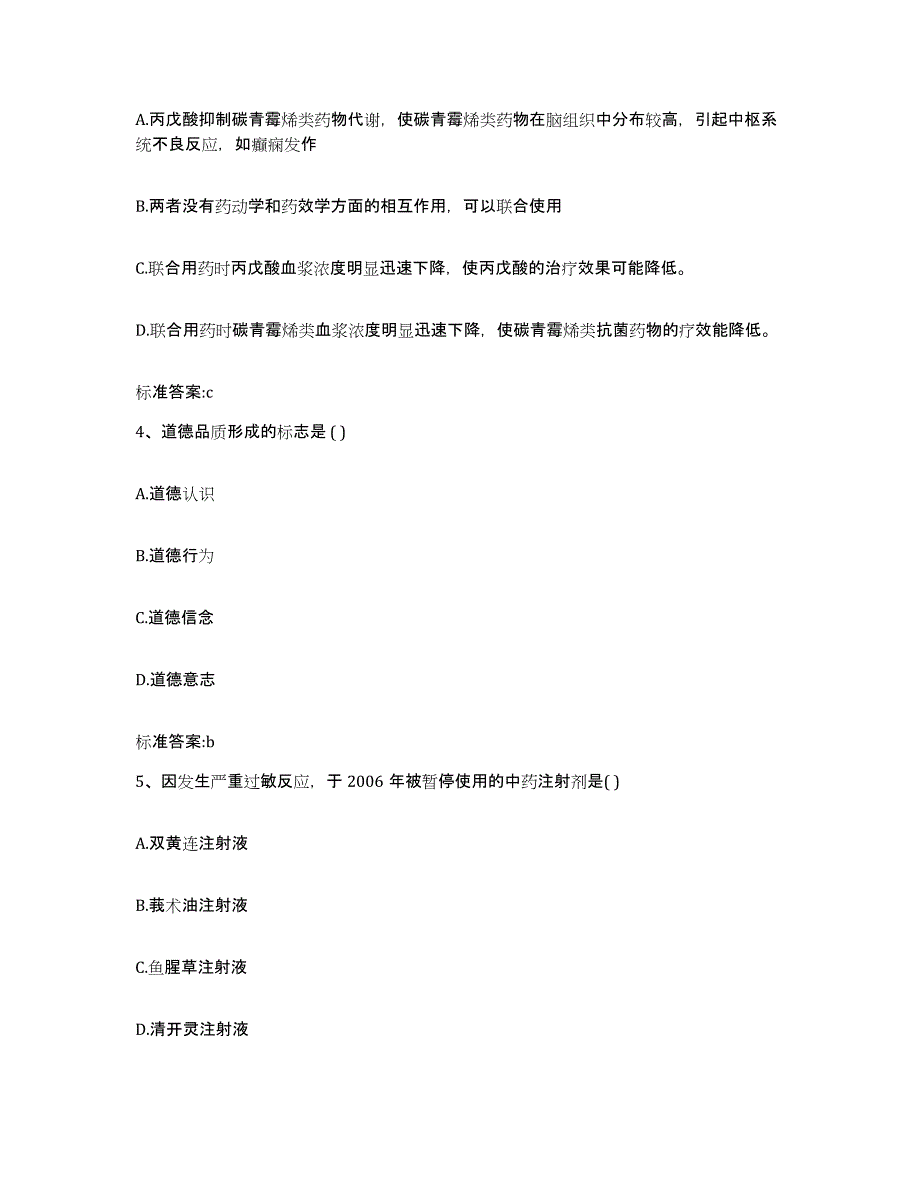 A.丙戊酸抑制碳青霉烯类药物代谢，使碳青霉烯类药物在脑组织中分布较高，引起中枢系统不良反应，如癫痫发作

B.两者没有药动学和药效学方面的相互作用，可以联合使用

C.联合用药时丙戊酸血浆浓度明显迅速下降，使丙戊酸的治疗效果可能降低。

D.联合用药时碳青霉烯类血浆浓度明显迅速下降，使碳青霉烯类抗菌药物的疗效能降低。

标准答案:c

4、道德品质形成的标志是 ( )

A.道德认识

B.道德行为

C.道德信念

D.道德意志

标准答案:b

5、因发生严重过敏反应，于 2006 年被暂停使用的中药注射剂是( )

A.双黄连注射液

B.莪术油注射液

C.鱼腥草注射液

D.清开灵注射液